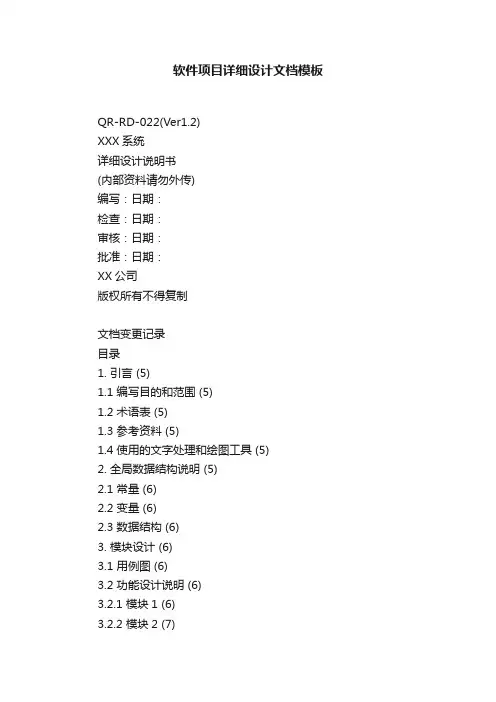 软件项目详细设计文档模板

QR-RD-022(Ver1.2)
XXX 系统
详细设计说明书
(内部资料请勿外传)
编写：日期：
检查：日期：
审核：日期：
批准：日期：
XX 公司
版权所有不得复制

文档变更记录
目录
1. 引言 (5)
1.1 编写目的和范围 (5)
1.2 术语表 (5)
1.3 参考资料 (5)
1.4 使用的文字处理和绘图工具 (5)
2. 全局数据结构说明 (5)
2.1 常量 (6)
2.2 变量 (6)
2.3 数据结构 (6)
3. 模块设计 (6)
3.1 用例图 (6)
3.2 功能设计说明 (6)
3.2.1 模块 1 (6)
3.2.2 模块 2 (7)